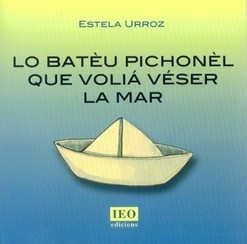 ESTELA URROZ

LO BATÈU PICHONÈL QUE VOLIÁ VÉSER LA MAR

IEO
edicions